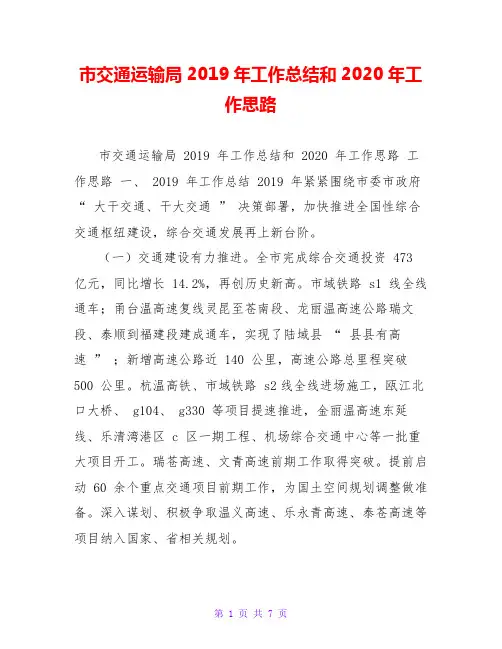 市交通运输局 2019 年工作总结和 2020 年工作思路

市交通运输局 2019 年工作总结和 2020 年工作思路 工作思路 一、 2019 年工作总结 2019 年紧紧围绕市委市政府 “ 大干交通、干大交通 ” 决策部署，加快推进全国性综合交通枢纽建设，综合交通发展再上新台阶。

（一）交通建设有力推进。全市完成综合交通投资 473 亿元，同比增长 14.2%，再创历史新高。市域铁路 s1 线全线通车；甬台温高速复线灵昆至苍南段、龙丽温高速公路瑞文段、泰顺到福建段建成通车，实现了陆域县 “ 县县有高速 ” ；新增高速公路近 140 公里，高速公路总里程突破 500 公里。杭温高铁、市域铁路 s2 线全线进场施工，瓯江北口大桥、 g104、 g330 等项目提速推进，金丽温高速东延线、乐清湾港区 c 区一期工程、机场综合交通中心等一批重大项目开工。瑞苍高速、文青高速前期工作取得突破。提前启动 60 余个重点交通项目前期工作，为国土空间规划调整做准备。深入谋划、积极争取温义高速、乐永青高速、泰苍高速等项目纳入国家、省相关规划。

第 1 页 共 7 页